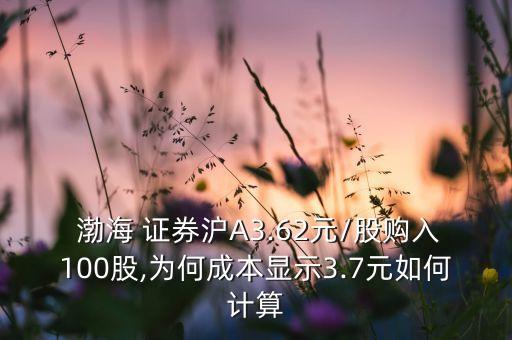 渤海 证券沪A3.62元/股购入100股,为何成本显示3.7元如何计算